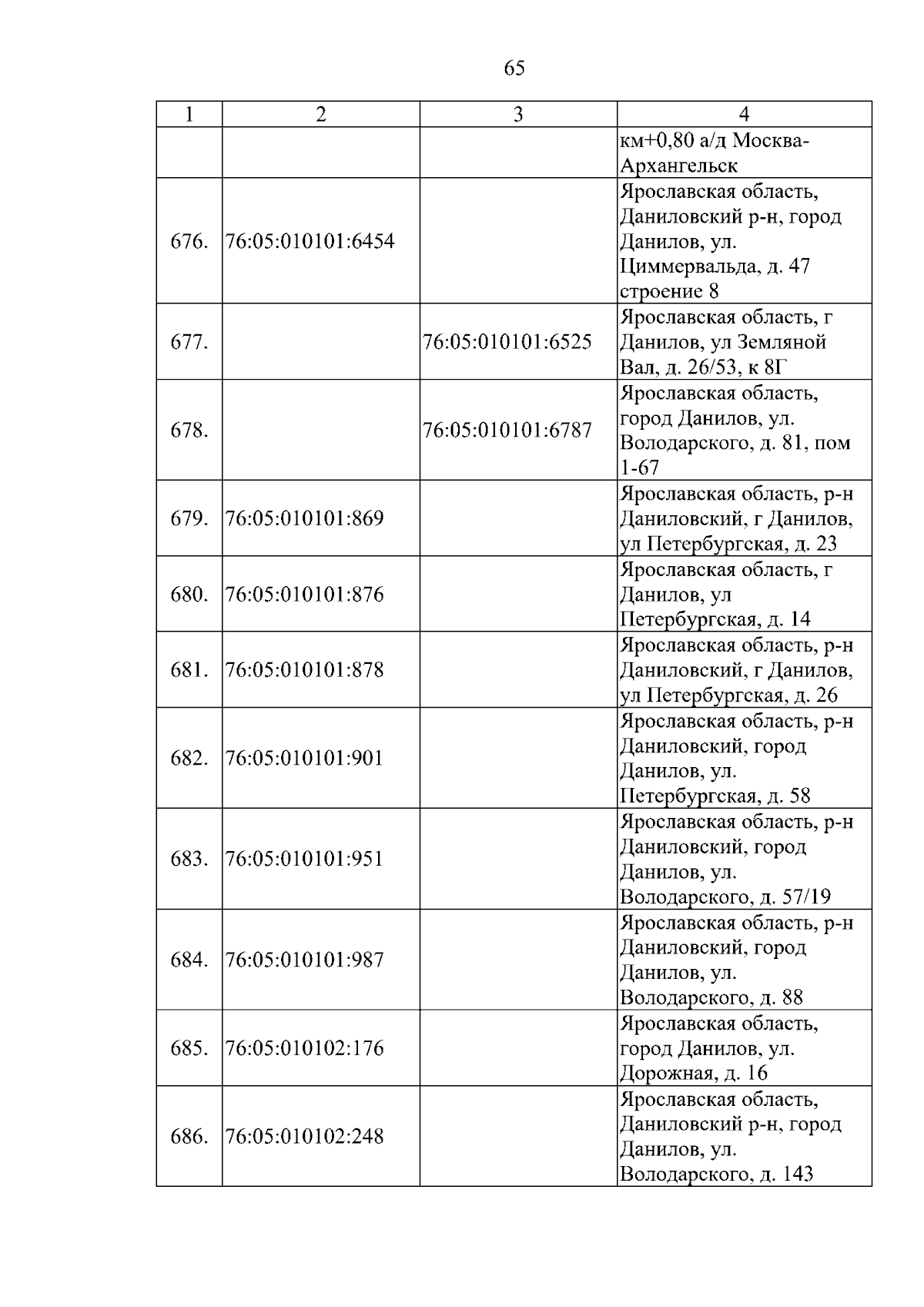 65

| 1 | 2 | 3 | 4 |
|---|---|---|---|
| | | | км+0,80 а/д Москва-Архангельск |
| 676. | 76:05:010101:6454 | | Ярославская область, Даниловский р-н, город Данилов, ул. Циммервальда, д. 47 строение 8 |
| 677. | | 76:05:010101:6525 | Ярославская область, г Данилов, ул Земляной Вал, д. 26/53, к 8Г |
| 678. | | 76:05:010101:6787 | Ярославская область, город Данилов, ул. Володарского, д. 81, пом 1-67 |
| 679. | 76:05:010101:869 | | Ярославская область, р-н Даниловский, г Данилов, ул Петербургская, д. 23 |
| 680. | 76:05:010101:876 | | Ярославская область, г Данилов, ул Петербургская, д. 14 |
| 681. | 76:05:010101:878 | | Ярославская область, р-н Даниловский, г Данилов, ул Петербургская, д. 26 |
| 682. | 76:05:010101:901 | | Ярославская область, р-н Даниловский, город Данилов, ул. Петербургская, д. 58 |
| 683. | 76:05:010101:951 | | Ярославская область, р-н Даниловский, город Данилов, ул. Володарского, д. 57/19 |
| 684. | 76:05:010101:987 | | Ярославская область, р-н Даниловский, город Данилов, ул. Володарского, д. 88 |
| 685. | 76:05:010102:176 | | Ярославская область, город Данилов, ул. Дорожная, д. 16 |
| 686. | 76:05:010102:248 | | Ярославская область, Даниловский р-н, город Данилов, ул. Володарского, д. 143 |